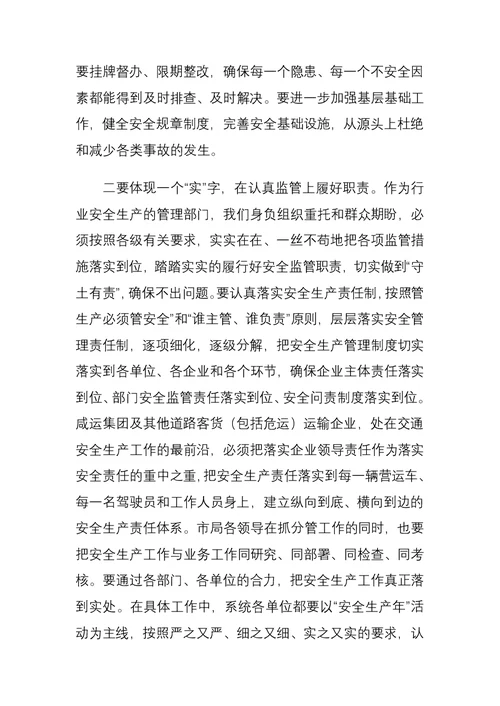 要挂牌督办、限期整改，确保每一个隐患、每一个不安全因素都能得到及时排查、及时解决。要进一步加强基层基础工作，健全安全规章制度，完善安全基础设施，从源头上杜绝和减少各类事故的发生。

二要体现一个“实”字，在认真监管上履好职责。作为行业安全生产的管理部门，我们身负组织重托和群众期盼，必须按照各级有关要求，实实在在、一丝不苟地把各项监管措施落实到位，踏踏实实的履行好安全监管职责，切实做到“守土有责”，确保不出问题。要认真落实安全生产责任制，按照管生产必须管安全”和“谁主管、谁负责”原则，层层落实安全管理责任制，逐项细化，逐级分解，把安全生产管理制度切实落实到各单位、各企业和各个环节，确保企业主体责任落实到位、部门安全监管责任落实到位、安全问责制度落实到位。咸运集团及其他道路客货（包括危运）运输企业，处在交通安全生产工作的最前沿，必须把落实企业领导责任作为落实安全责任的重中之重，把安全生产责任落实到每一辆营运车、每一名驾驶员和工作人员身上，建立纵向到底、横向到边的安全生产责任体系。市局各领导在抓分管工作的同时，也要把安全生产工作与业务工作同研究、同部署、同检查、同考核。要通过各部门、各单位的合力，把安全生产工作真正落到实处。在具体工作中，系统各单位都要以“安全生产年”活动为主线，按照严之又严、细之又细、实之又实的要求，认